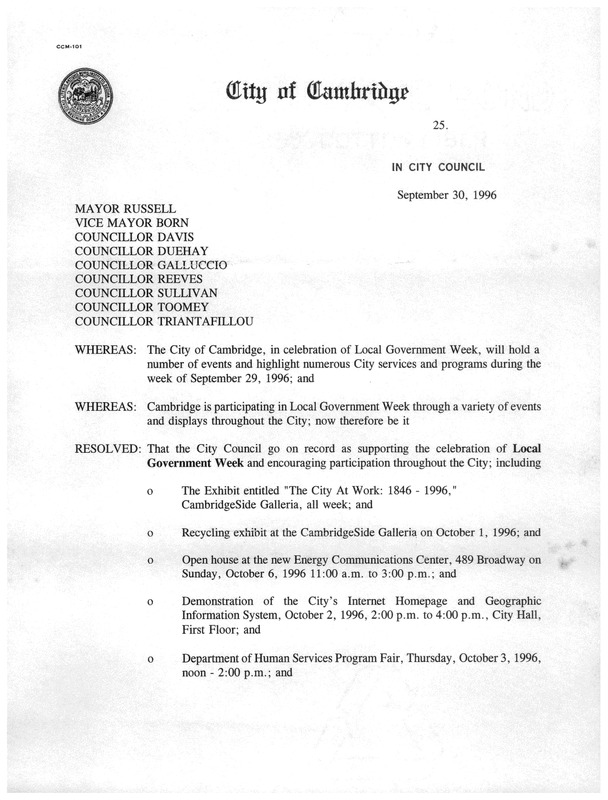 CCM-101

City of Cambridge

25.

IN CITY COUNCIL

September 30, 1996

MAYOR RUSSELL
VICE MAYOR BORN
COUNCILLOR DAVIS
COUNCILLOR DUEHAY
COUNCILLOR GALLUCCIO
COUNCILLOR REEVES
COUNCILLOR SULLIVAN
COUNCILLOR TOOMEY
COUNCILLOR TRIANTAFILLOU

WHEREAS: The City of Cambridge, in celebration of Local Government Week, will hold a number of events and highlight numerous City services and programs during the week of September 29, 1996; and

WHEREAS: Cambridge is participating in Local Government Week through a variety of events and displays throughout the City; now therefore be it

RESOLVED: That the City Council go on record as supporting the celebration of Local Government Week and encouraging participation throughout the City; including

o The Exhibit entitled "The City At Work: 1846 - 1996," CambridgeSide Galleria, all week; and

o Recycling exhibit at the CambridgeSide Galleria on October 1, 1996; and

o Open house at the new Energy Communications Center, 489 Broadway on Sunday, October 6, 1996 11:00 a.m. to 3:00 p.m.; and

o Demonstration of the City's Internet Homepage and Geographic Information System, October 2, 1996, 2:00 p.m. to 4:00 p.m., City Hall, First Floor; and

o Department of Human Services Program Fair, Thursday, October 3, 1996, noon - 2:00 p.m.; and